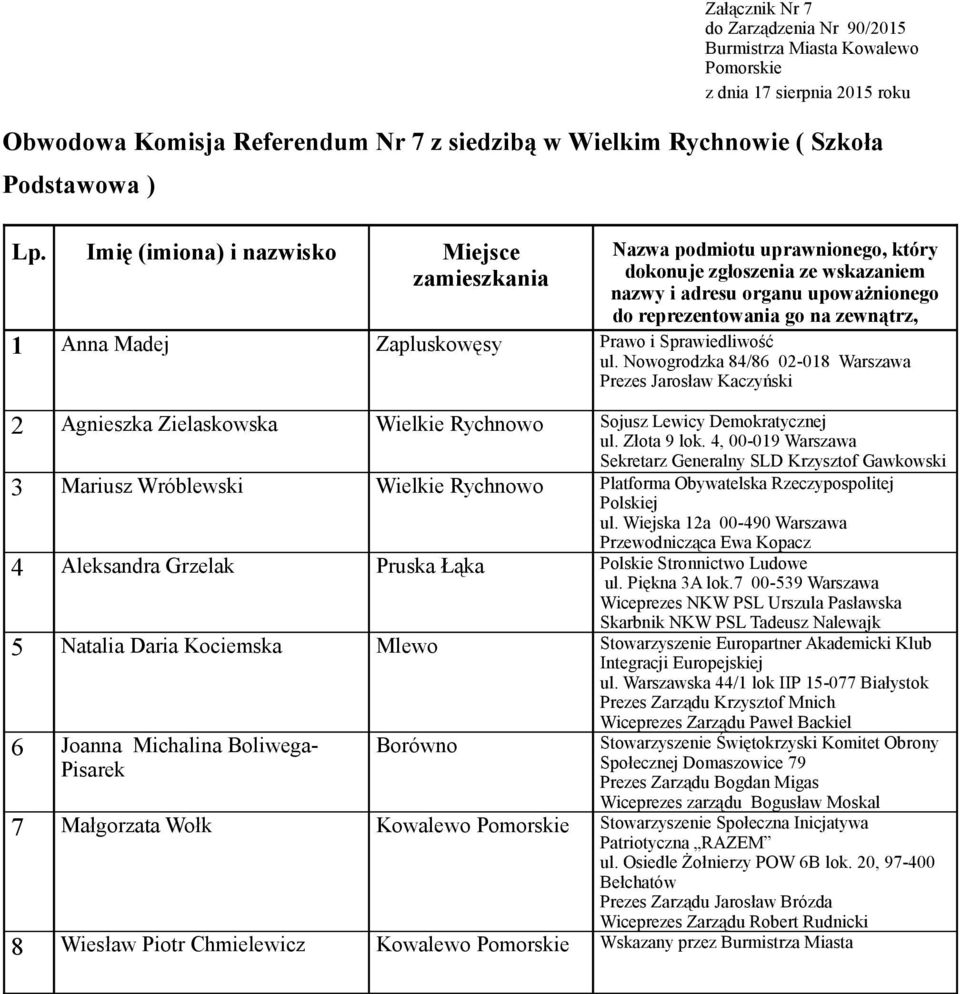 Załącznik Nr 7
do Zarządzenia Nr 90/2015
Burmistrza Miasta Kowalewo Pomorskie
z dnia 17 sierpnia 2015 roku

Obwodowa Komisja Referendum Nr 7 z siedzibą w Wielkim Rychnowie ( Szkoła Podstawowa )

| Lp. | Imię (imiona) i nazwisko | Miejsce zamieszkania | Nazwa podmiotu uprawnionego, który dokonuje zgłoszenia ze wskazaniem nazwy i adresu organu upoważnionego do reprezentowania go na zewnątrz, |
|---|---|---|---|
| 1 | Anna Madej | Zapluskowęsy | Prawo i Sprawiedliwość ul. Nowogrodzka 84/86 02-018 Warszawa Prezes Jarosław Kaczyński |
| 2 | Agnieszka Zielaskowska | Wielkie Rychnowo | Sojusz Lewicy Demokratycznej ul. Złota 9 lok. 4, 00-019 Warszawa Sekretarz Generalny SLD Krzysztof Gawkowski |
| 3 | Mariusz Wróblewski | Wielkie Rychnowo | Platforma Obywatelska Rzeczypospolitej Polskiej ul. Wiejska 12a 00-490 Warszawa Przewodnicząca Ewa Kopacz |
| 4 | Aleksandra Grzelak | Pruska Łąka | Polskie Stronnictwo Ludowe ul. Piękna 3A lok.7 00-539 Warszawa Wiceprezes NKW PSL Urszula Pasławska Skarbnik NKW PSL Tadeusz Nalewajk |
| 5 | Natalia Daria Kociemska | Mlewo | Stowarzyszenie Europartner Akademicki Klub Integracji Europejskiej ul. Warszawska 44/1 lok IIP 15-077 Białystok Prezes Zarządu Krzysztof Mnich Wiceprezes Zarządu Paweł Backiel |
| 6 | Joanna Michalina Boliwega-Pisarek | Borówno | Stowarzyszenie Świętokrzyski Komitet Obrony Społecznej Domaszowice 79 Prezes Zarządu Bogdan Migas Wiceprezes zarządu Bogusław Moskal |
| 7 | Małgorzata Wołk | Kowalewo Pomorskie | Stowarzyszenie Społeczna Inicjatywa Patriotyczna „RAZEM” ul. Osiedle Żołnierzy POW 6B lok. 20, 97-400 Bełchatów Prezes Zarządu Jarosław Brózda Wiceprezes Zarządu Robert Rudnicki |
| 8 | Wiesław Piotr Chmielewicz | Kowalewo Pomorskie | Wskazany przez Burmistrza Miasta |